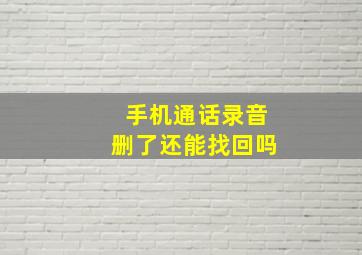 手机通话录音
删了还能找回吗